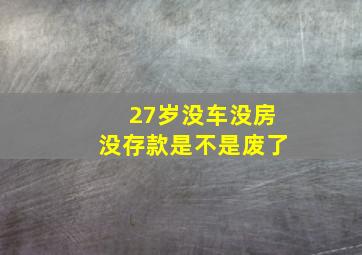 27岁没车没房
没存款是不是废了